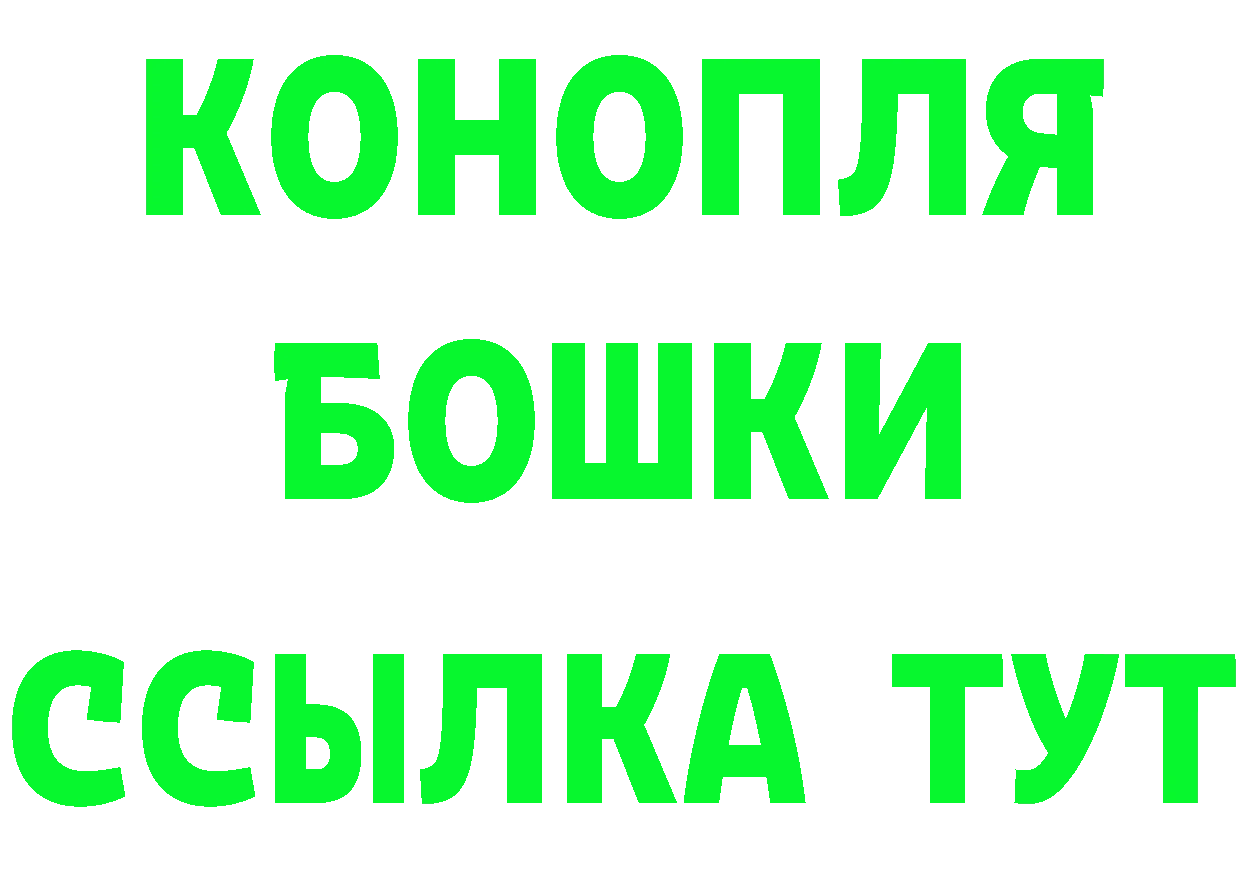 КОНОПЛЯ
БОШКИ
ССЫЛКА ТУТ